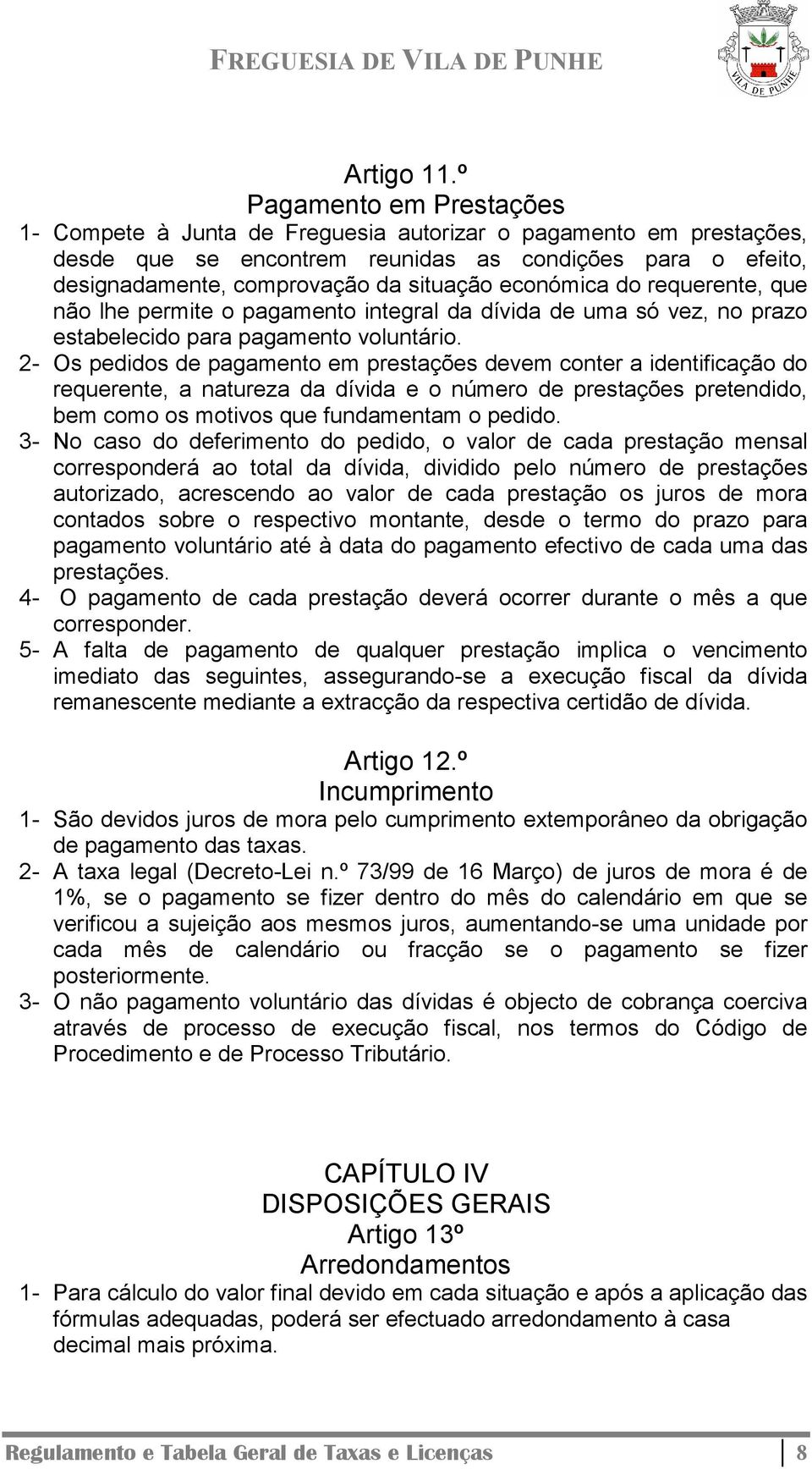 FREGUESIA DE VILA DE PUNHE

VILA DE PUNHE

Artigo 11.º
Pagamento em Prestações

1- Compete à Junta de Freguesia autorizar o pagamento em prestações, desde que se encontrem reunidas as condições para o efeito, designadamente, comprovação da situação económica do requerente, que não lhe permite o pagamento integral da dívida de uma só vez, no prazo estabelecido para pagamento voluntário.

2- Os pedidos de pagamento em prestações devem conter a identificação do requerente, a natureza da dívida e o número de prestações pretendido, bem como os motivos que fundamentam o pedido.

3- No caso do deferimento do pedido, o valor de cada prestação mensal corresponderá ao total da dívida, dividido pelo número de prestações autorizado, acrescendo ao valor de cada prestação os juros de mora contados sobre o respectivo montante, desde o termo do prazo para pagamento voluntário até à data do pagamento efectivo de cada uma das prestações.

4- O pagamento de cada prestação deverá ocorrer durante o mês a que corresponder.

5- A falta de pagamento de qualquer prestação implica o vencimento imediato das seguintes, assegurando-se a execução fiscal da dívida remanescente mediante a extracção da respectiva certidão de dívida.

Artigo 12.º
Incumprimento

1- São devidos juros de mora pelo cumprimento extemporâneo da obrigação de pagamento das taxas.

2- A taxa legal (Decreto-Lei n.º 73/99 de 16 Março) de juros de mora é de 1%, se o pagamento se fizer dentro do mês do calendário em que se verificou a sujeição aos mesmos juros, aumentando-se uma unidade por cada mês de calendário ou fracção se o pagamento se fizer posteriormente.

3- O não pagamento voluntário das dívidas é objecto de cobrança coerciva através de processo de execução fiscal, nos termos do Código de Procedimento e de Processo Tributário.

CAPÍTULO IV
DISPOSIÇÕES GERAIS
Artigo 13º
Arredondamentos

1- Para cálculo do valor final devido em cada situação e após a aplicação das fórmulas adequadas, poderá ser efectuado arredondamento à casa decimal mais próxima.

Regulamento e Tabela Geral de Taxas e Licenças 8